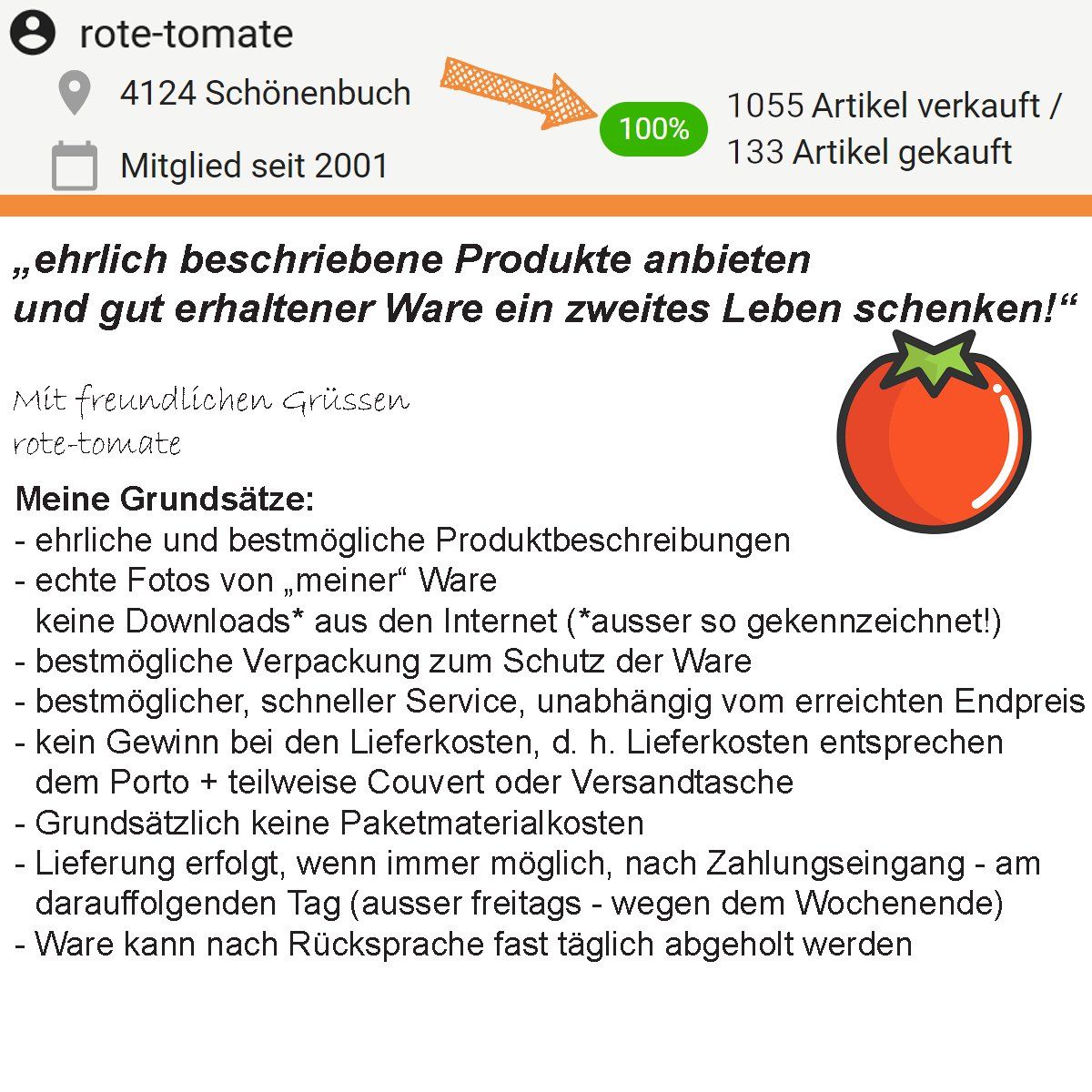 rote-tomate

4124 Schönenbuch

Mitglied seit 2001

100%

1055 Artikel verkauft / 133 Artikel gekauft

„ehrlich beschriebene Produkte anbieten und gut erhaltener Ware ein zweites Leben schenken!“

Mit freundlichen Grüssen
rote-tomate

Meine Grundsätze:
- ehrliche und bestmögliche Produktbeschreibungen
- echte Fotos von „meiner“ Ware
keine Downloads* aus den Internet (*ausser so gekennzeichnet!)
- bestmögliche Verpackung zum Schutz der Ware
- bestmöglicher, schneller Service, unabhängig vom erreichten Endpreis
- kein Gewinn bei den Lieferkosten, d. h. Lieferkosten entsprechen dem Porto + teilweise Couvert oder Versandtasche
- Grundsätzlich keine Paketmaterialkosten
- Lieferung erfolgt, wenn immer möglich, nach Zahlungseingang - am darauffolgenden Tag (ausser freitags - wegen dem Wochenende)
- Ware kann nach Rücksprache fast täglich abgeholt werden